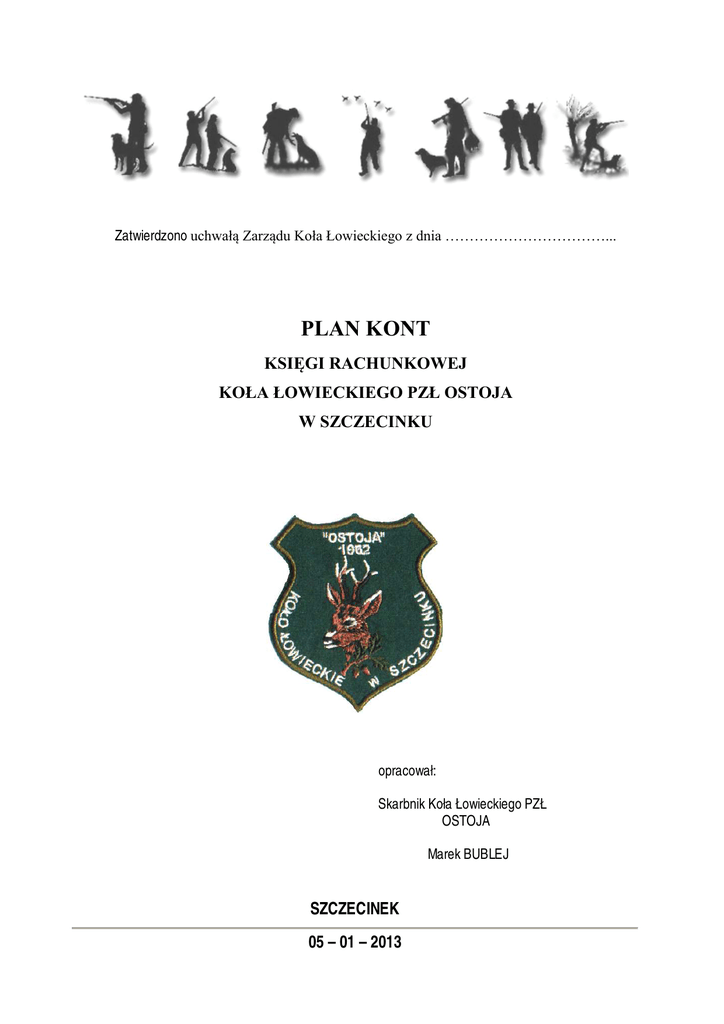 Zatwierdzono uchwałą Zarządu Koła Łowieckiego z dnia ……………………………...

PLAN KONT

KSIĘGI RACHUNKOWEJ

KOŁA ŁOWIECKIEGO PZŁ OSTOJA

W SZCZECINKU

"OSTOJA"
1962

KOŁO ŁOWIECKIE W SZCZECINKU

opracował:

Skarbnik Koła Łowieckiego PZŁ
OSTOJA

Marek BUBLEJ

SZCZECINEK

05 – 01 – 2013